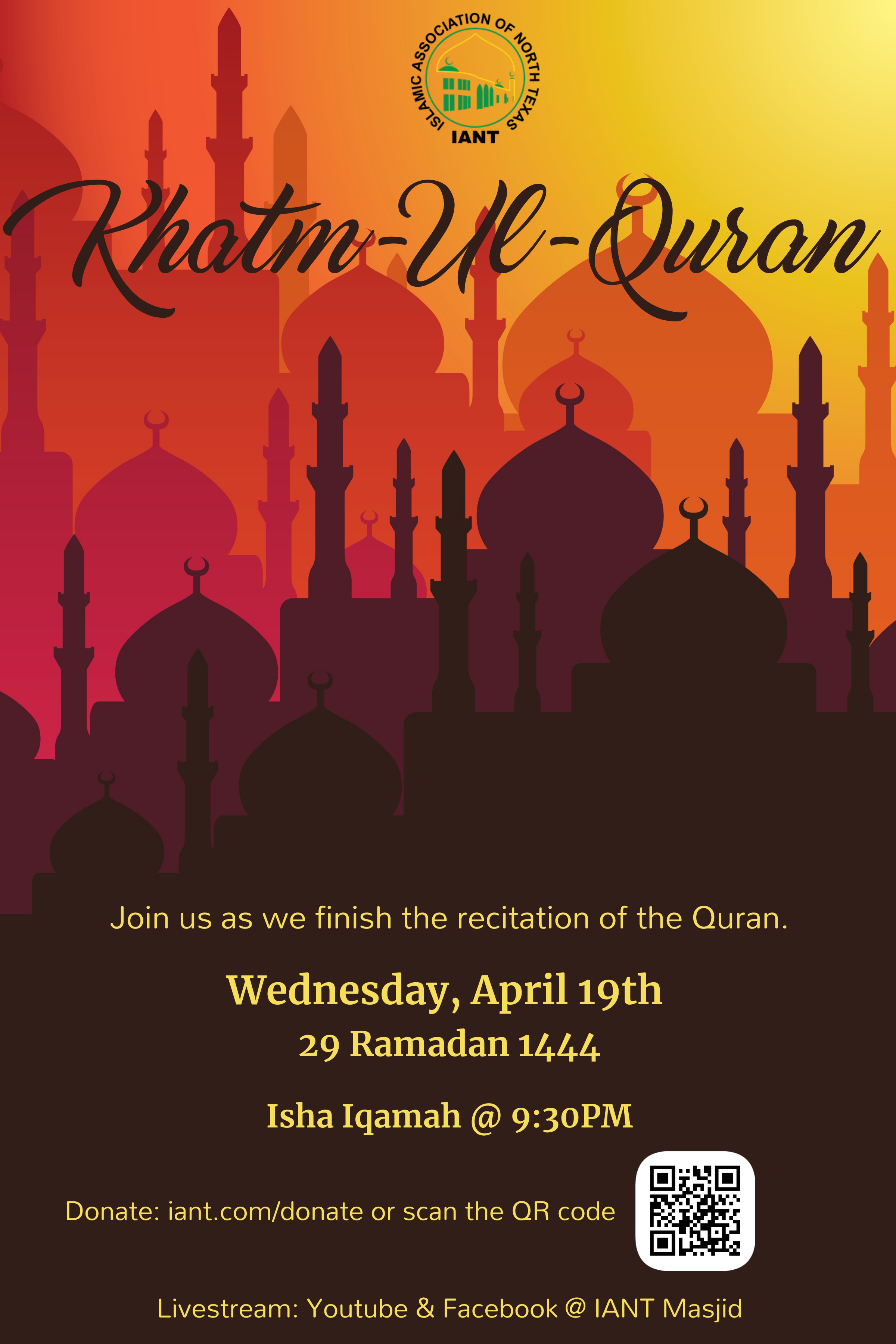 ISLAMIC ASSOCIATION OF NORTH TEXAS
IANT

Khatm-Ul-Quran

Join us as we finish the recitation of the Quran.

Wednesday, April 19th
29 Ramadan 1444

Isha Iqamah @ 9:30PM

Donate: iant.com/donate or scan the QR code

Livestream: Youtube & Facebook @ IANT Masjid